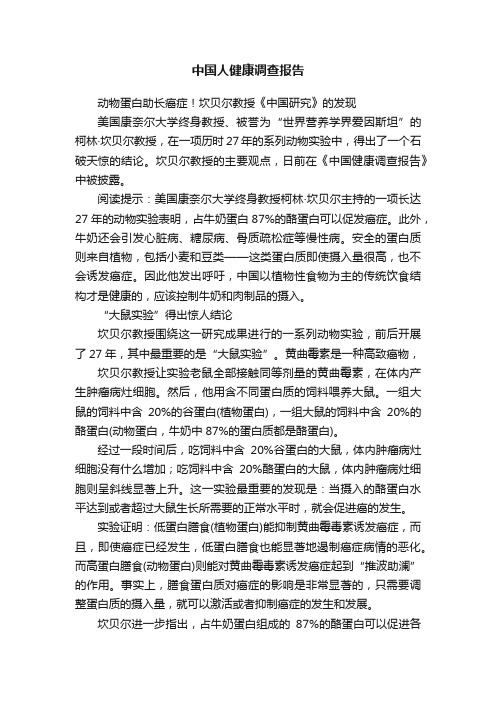 中国人健康调查报告

动物蛋白助长癌症！坎贝尔教授《中国研究》的发现

美国康奈尔大学终身教授、被誉为“世界营养学界爱因斯坦”的柯林·坎贝尔教授，在一项历时27年的系列动物实验中，得出了一个石破天惊的结论。坎贝尔教授的主要观点，日前在《中国健康调查报告》中被披露。

阅读提示：美国康奈尔大学终身教授柯林·坎贝尔主持的一项长达27年的动物实验表明，占牛奶蛋白87%的酪蛋白可以促发癌症。此外，牛奶还会引发心脏病、糖尿病、骨质疏松症等慢性病。安全的蛋白质则来自植物，包括小麦和豆类——这类蛋白质即使摄入量很高，也不会诱发癌症。因此他发出呼吁，中国以植物性食物为主的传统饮食结构才是健康的，应该控制牛奶和肉制品的摄入。

“大鼠实验”得出惊人结论

坎贝尔教授围绕这一研究成果进行的一系列动物实验，前后开展了27年，其中最重要的是“大鼠实验”。黄曲霉素是一种高致癌物，

坎贝尔教授让实验老鼠全部接触同等剂量的黄曲霉素，在体内产生肿瘤病灶细胞。然后，他用含不同蛋白质的饲料喂养大鼠。一组大鼠的饲料中含 20%的谷蛋白(植物蛋白)，一组大鼠的饲料中含 20%的酪蛋白(动物蛋白，牛奶中87%的蛋白质都是酪蛋白)。

经过一段时间后，吃饲料中含 20%谷蛋白的大鼠，体内肿瘤病灶细胞没有什么增加；吃饲料中含 20%酪蛋白的大鼠，体内肿瘤病灶细胞则呈斜线显著上升。这一实验最重要的发现是：当摄入的酪蛋白水平达到或者超过大鼠生长所需要的正常水平时，就会促进癌的发生。

实验证明：低蛋白膳食(植物蛋白)能抑制黄曲霉毒素诱发癌症，而且，即使癌症已经发生，低蛋白膳食也能显著地遏制癌症病情的恶化。而高蛋白膳食(动物蛋白)则能对黄曲霉毒素诱发癌症起到“推波助澜”的作用。事实上，膳食蛋白质对癌症的影响是非常显著的，只需要调整蛋白质的摄入量，就可以激活或者抑制癌症的发生和发展。

坎贝尔进一步指出，占牛奶蛋白组成的 87%的酪蛋白可以促进各